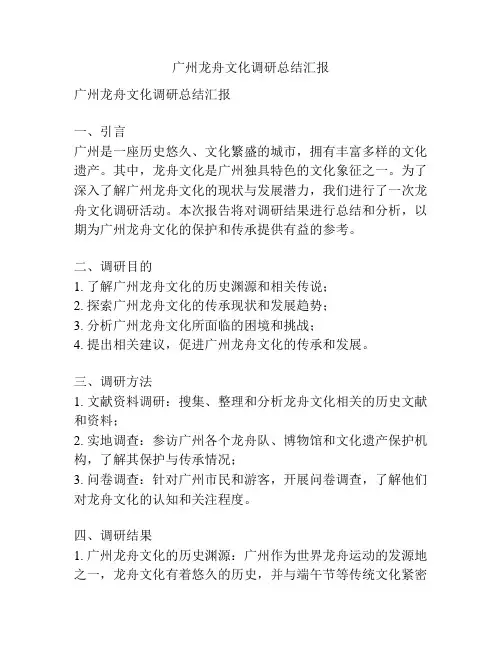 广州龙舟文化调研总结汇报

广州龙舟文化调研总结汇报

一、引言
广州是一座历史悠久、文化繁盛的城市，拥有丰富多样的文化遗产。其中，龙舟文化是广州独具特色的文化象征之一。为了深入了解广州龙舟文化的现状与发展潜力，我们进行了一次龙舟文化调研活动。本次报告将对调研结果进行总结和分析，以期为广州龙舟文化的保护和传承提供有益的参考。

二、调研目的
1. 了解广州龙舟文化的历史渊源和相关传说；
2. 探索广州龙舟文化的传承现状和发展趋势；
3. 分析广州龙舟文化所面临的困境和挑战；
4. 提出相关建议，促进广州龙舟文化的传承和发展。

三、调研方法
1. 文献资料调研：搜集、整理和分析龙舟文化相关的历史文献和资料；
2. 实地调查：参访广州各个龙舟队、博物馆和文化遗产保护机构，了解其保护与传承情况；
3. 问卷调查：针对广州市民和游客，开展问卷调查，了解他们对龙舟文化的认知和关注程度。

四、调研结果
1. 广州龙舟文化的历史渊源：广州作为世界龙舟运动的发源地之一，龙舟文化有着悠久的历史，并与端午节等传统文化紧密